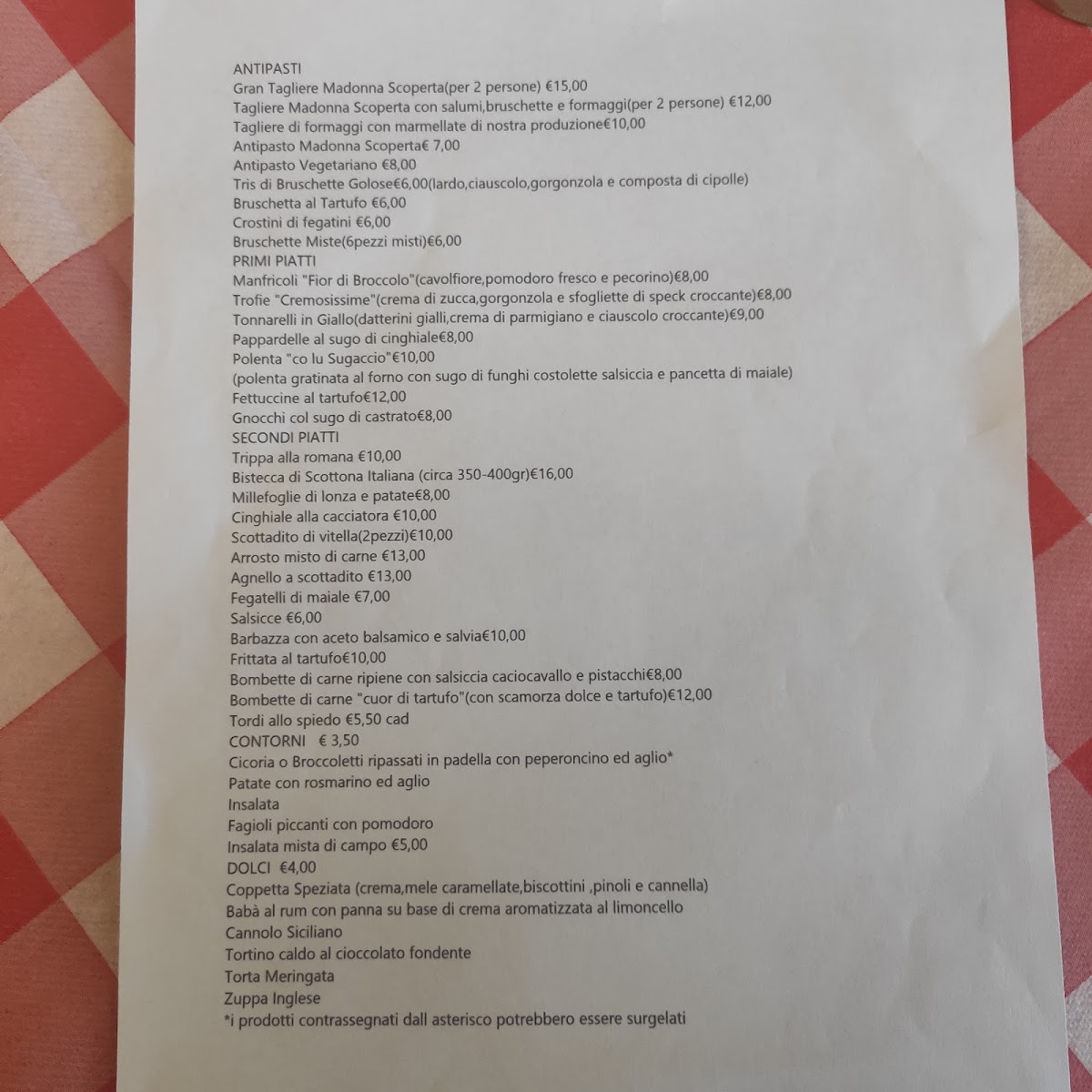 ANTIPASTI
Gran Tagliere Madonna Scoperta(per 2 persone) €15,00
Tagliere Madonna Scoperta con salumi,bruschette e formaggi(per 2 persone) €12,00
Tagliere di formaggi con marmellate di nostra produzione€10,00
Antipasto Madonna Scoperta€ 7,00
Antipasto Vegetariano €8,00
Tris di Bruschette Golose€6,00(lardo,ciauscolo,gorgonzola e composta di cipolle)
Bruschetta al Tartufo €6,00
Crostini di fegatini €6,00
Bruschette Miste(6pezzi misti)€6,00
PRIMI PIATTI
Manfricoli "Fior di Broccolo"(cavolfiore,pomodoro fresco e pecorino)€8,00
Trofie "Cremosissime"(crema di zucca,gorgonzola e sfogliette di speck croccante)€8,00
Tonnarelli in Giallo(datterini gialli,crema di parmigiano e ciauscolo croccante)€9,00
Pappardelle al sugo di cinghiale€8,00
Polenta "co lu Sugaccio"€10,00
(polenta gratinata al forno con sugo di funghi costolette salsiccia e pancetta di maiale)
Fettuccine al tartufo€12,00
Gnocchi col sugo di castrato€8,00
SECONDI PIATTI
Trippa alla romana €10,00
Bistecca di Scottona Italiana (circa 350-400gr)€16,00
Millefoglie di lonza e patate€8,00
Cinghiale alla cacciatora €10,00
Scottadito di vitella(2pezzi)€10,00
Arrosto misto di carne €13,00
Agnello a scottadito €13,00
Fegatelli di maiale €7,00
Salsicce €6,00
Barbazza con aceto balsamico e salvia€10,00
Frittata al tartufo€10,00
Bombette di carne ripiene con salsiccia caciocavallo e pistacchi€8,00
Bombette di carne "cuor di tartufo"(con scamorza dolce e tartufo)€12,00
Tordi allo spiedo €5,50 cad
CONTORNI € 3,50
Cicoria o Broccoletti ripassati in padella con peperoncino ed aglio*
Patate con rosmarino ed aglio
Insalata
Fagioli piccanti con pomodoro
Insalata mista di campo €5,00
DOLCI €4,00
Coppetta Speziata (crema,mele caramellate,biscottini ,pinoli e cannella)
Babà al rum con panna su base di crema aromatizzata al limoncello
Cannolo Siciliano
Tortino caldo al cioccolato fondente
Torta Meringata
Zuppa Inglese
*i prodotti contrassegnati dall asterisco potrebbero essere surgelati